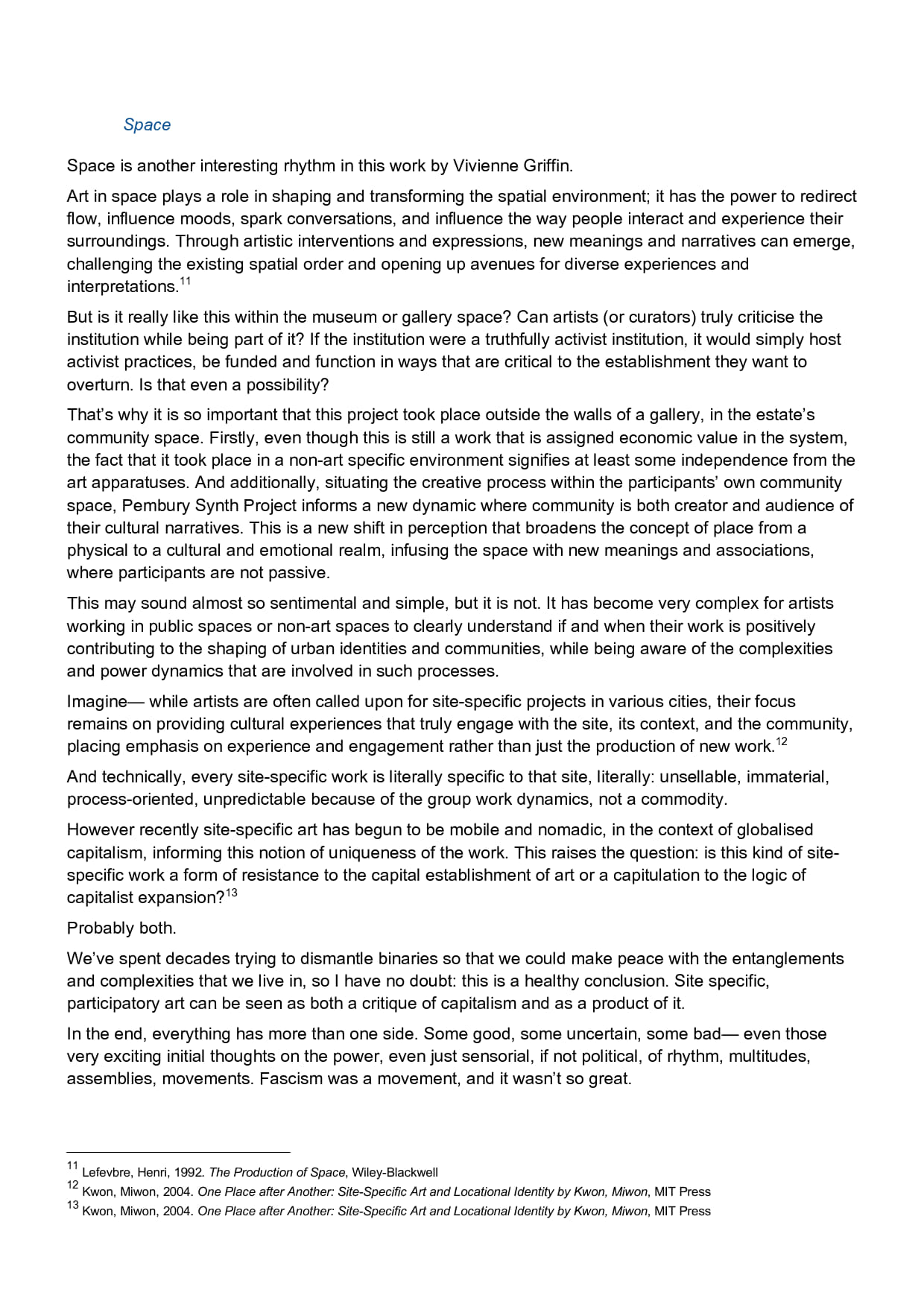 Space

Space is another interesting rhythm in this work by Vivienne Griffin.

Art in space plays a role in shaping and transforming the spatial environment; it has the power to redirect flow, influence moods, spark conversations, and influence the way people interact and experience their surroundings. Through artistic interventions and expressions, new meanings and narratives can emerge, challenging the existing spatial order and opening up avenues for diverse experiences and interpretations.$^{11}$

But is it really like this within the museum or gallery space? Can artists (or curators) truly criticise the institution while being part of it? If the institution were a truthfully activist institution, it would simply host activist practices, be funded and function in ways that are critical to the establishment they want to overturn. Is that even a possibility?

That’s why it is so important that this project took place outside the walls of a gallery, in the estate’s community space. Firstly, even though this is still a work that is assigned economic value in the system, the fact that it took place in a non-art specific environment signifies at least some independence from the art apparatuses. And additionally, situating the creative process within the participants’ own community space, Pembury Synth Project informs a new dynamic where community is both creator and audience of their cultural narratives. This is a new shift in perception that broadens the concept of place from a physical to a cultural and emotional realm, infusing the space with new meanings and associations, where participants are not passive.

This may sound almost so sentimental and simple, but it is not. It has become very complex for artists working in public spaces or non-art spaces to clearly understand if and when their work is positively contributing to the shaping of urban identities and communities, while being aware of the complexities and power dynamics that are involved in such processes.

Imagine— while artists are often called upon for site-specific projects in various cities, their focus remains on providing cultural experiences that truly engage with the site, its context, and the community, placing emphasis on experience and engagement rather than just the production of new work.$^{12}$

And technically, every site-specific work is literally specific to that site, literally: unsellable, immaterial, process-oriented, unpredictable because of the group work dynamics, not a commodity.

However recently site-specific art has begun to be mobile and nomadic, in the context of globalised capitalism, informing this notion of uniqueness of the work. This raises the question: is this kind of site-specific work a form of resistance to the capital establishment of art or a capitulation to the logic of capitalist expansion?$^{13}$

Probably both.

We’ve spent decades trying to dismantle binaries so that we could make peace with the entanglements and complexities that we live in, so I have no doubt: this is a healthy conclusion. Site specific, participatory art can be seen as both a critique of capitalism and as a product of it.

In the end, everything has more than one side. Some good, some uncertain, some bad— even those very exciting initial thoughts on the power, even just sensorial, if not political, of rhythm, multitudes, assemblies, movements. Fascism was a movement, and it wasn’t so great.

$^{11}$ Lefevbre, Henri, 1992. The Production of Space, Wiley-Blackwell
$^{12}$ Kwon, Miwon, 2004. One Place after Another: Site-Specific Art and Locational Identity by Kwon, Miwon, MIT Press
$^{13}$ Kwon, Miwon, 2004. One Place after Another: Site-Specific Art and Locational Identity by Kwon, Miwon, MIT Press